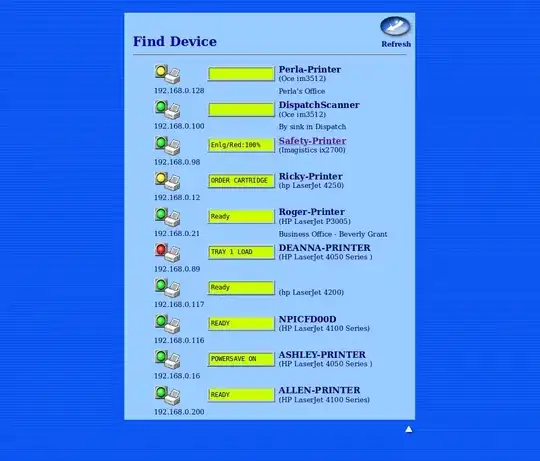 Find Device

Refresh

192.168.0.128

Perla-Printer
(Oce im3512)
Perla's Office

192.168.0.100

DispatchScanner
(Oce im3512)
By sink in Dispatch

192.168.0.98
Enlg/Red:100%
Safety-Printer
(Imagistics ix2700)

192.168.0.12
ORDER CARTRIDGE
Ricky-Printer
(hp LaserJet 4250)

192.168.0.21
Ready
Roger-Printer
(HP LaserJet P3005)
Business Office - Beverly Grant

192.168.0.89
TRAY 1 LOAD
DEANNA-PRINTER
(HP LaserJet 4050 Series )

192.168.0.117
Ready
(hp LaserJet 4200)

192.168.0.116
READY
NPICFD00D
(HP LaserJet 4100 Series)

192.168.0.16
POWERSAVE ON
ASHLEY-PRINTER
(HP LaserJet 4050 Series )

192.168.0.200
READY
ALLEN-PRINTER
(HP LaserJet 4100 Series)